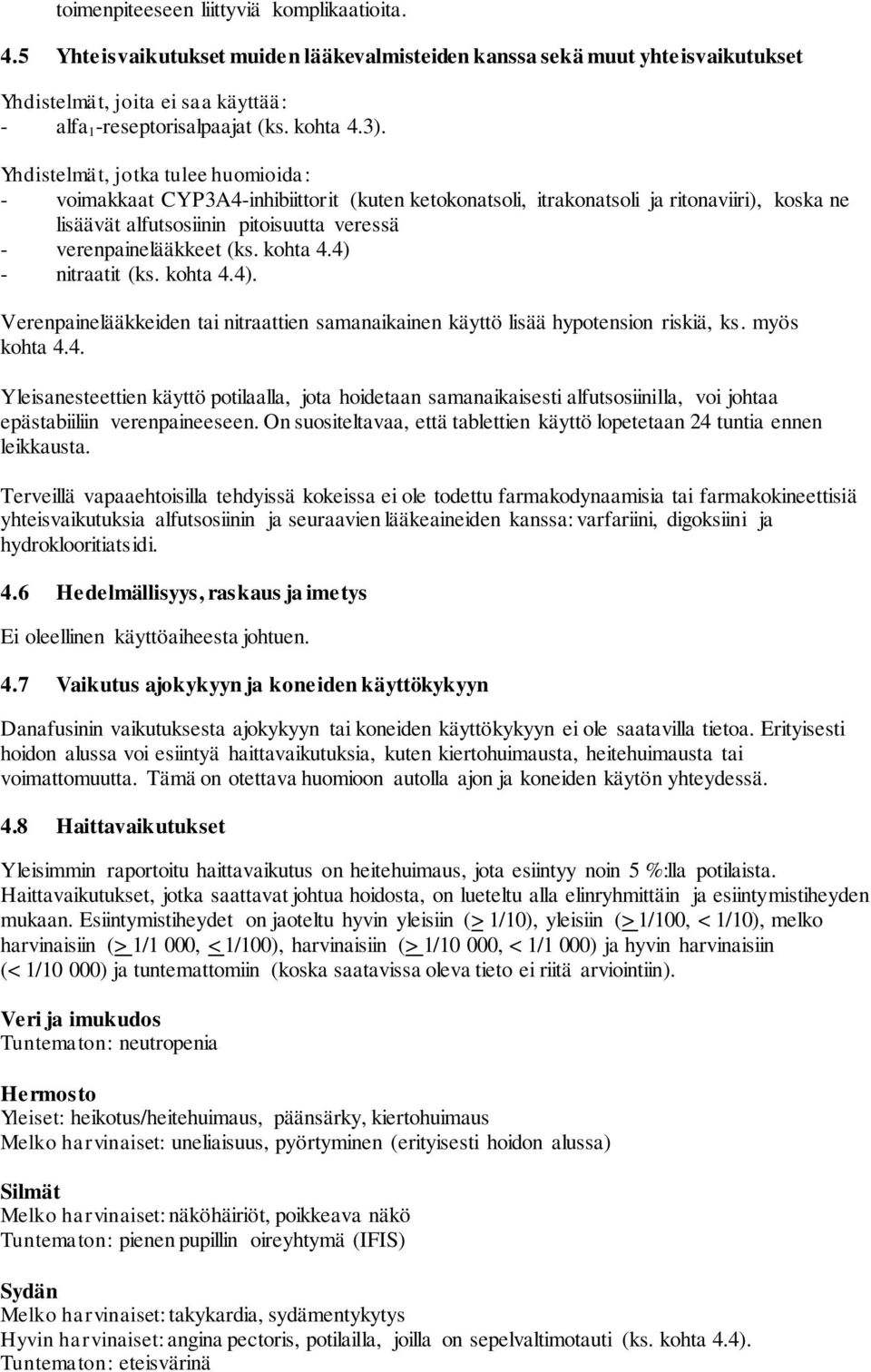 toimenpiteeseen liittyviä komplikaatioita.

4.5 Yhteisvaikutukset muiden lääkevalmisteiden kanssa sekä muut yhteisvaikutukset

Yhdistelmät, joita ei saa käyttää:
- alfa$_1$-reseptorisalpaajat (ks. kohta 4.3).

Yhdistelmät, jotka tulee huomioida:
- voimakkaat CYP3A4-inhibiittorit (kuten ketokonatsoli, itrakonatsoli ja ritonaviiri), koska ne lisäävät alfutsosiinin pitoisuutta veressä
- verenpainelääkkeet (ks. kohta 4.4)
- nitraatit (ks. kohta 4.4).

Verenpainelääkkeiden tai nitraattien samanaikainen käyttö lisää hypotension riskiä, ks. myös kohta 4.4.

Yleisanesteettien käyttö potilaalla, jota hoidetaan samanaikaisesti alfutsosiinilla, voi johtaa epästabiiliin verenpaineeseen. On suositeltavaa, että tablettien käyttö lopetetaan 24 tuntia ennen leikkausta.

Terveillä vapaaehtoisilla tehdyissä kokeissa ei ole todettu farmakodynaamisia tai farmakokineettisiä yhteisvaikutuksia alfutsosiinin ja seuraavien lääkeaineiden kanssa: varfariini, digoksiini ja hydroklooritiatsidi.

4.6 Hedelmällisyys, raskaus ja imetys

Ei oleellinen käyttöaiheesta johtuen.

4.7 Vaikutus ajokykyyn ja koneiden käyttökykyyn

Danafusinin vaikutuksesta ajokykyyn tai koneiden käyttökykyyn ei ole saatavilla tietoa. Erityisesti hoidon alussa voi esiintyä haittavaikutuksia, kuten kiertohuimausta, heitehuimausta tai voimattomuutta. Tämä on otettava huomioon autolla ajon ja koneiden käytön yhteydessä.

4.8 Haittavaikutukset

Yleisimmin raportoitu haittavaikutus on heitehuimaus, jota esiintyy noin 5 %:lla potilaista. Haittavaikutukset, jotka saattavat johtua hoidosta, on lueteltu alla elinryhmittäin ja esiintymistiheyden mukaan. Esiintymistiheydet on jaoteltu hyvin yleisiin ($\geq$ 1/10), yleisiin ($\geq$ 1/100, < 1/10), melko harvinaisiin ($\geq$ 1/1 000, $\leq$ 1/100), harvinaisiin ($\geq$ 1/10 000, < 1/1 000) ja hyvin harvinaisiin (< 1/10 000) ja tuntemattomiin (koska saatavissa oleva tieto ei riitä arviointiin).

Veri ja imukudos
Tuntematon: neutropenia

Hermosto
Yleiset: heikotus/heitehuimaus, päänsärky, kiertohuimaus
Melko harvinaiset: uneliaisuus, pyörtyminen (erityisesti hoidon alussa)

Silmät
Melko harvinaiset: näköhäiriöt, poikkeava näkö
Tuntematon: pienen pupillin oireyhtymä (IFIS)

Sydän
Melko harvinaiset: takykardia, sydämentykytys
Hyvin harvinaiset: angina pectoris, potilailla, joilla on sepelvaltimotauti (ks. kohta 4.4).
Tuntematon: eteisvärinä